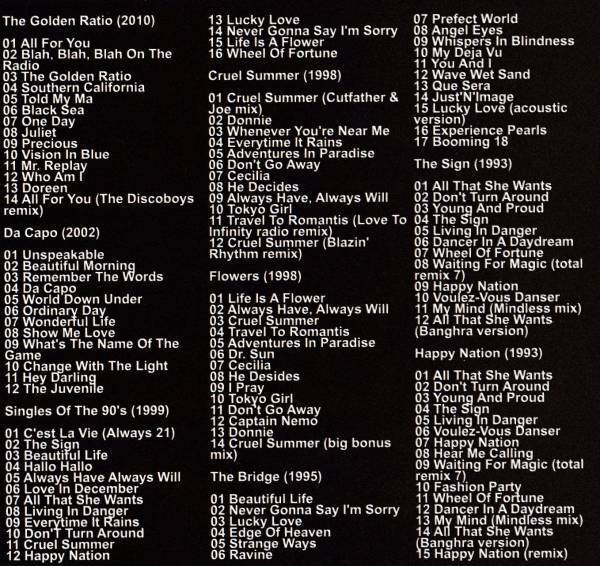 The Golden Ratio (2010)

01 All For You
02 Blah, Blah, Blah On The Radio
03 The Golden Ratio
04 Southern California
05 Told My Ma
06 Black Sea
07 One Day
08 Juliet
09 Precious
10 Vision In Blue
11 Mr. Replay
12 Who Am I
13 Doreen
14 All For You (The Discoboys remix)

Da Capo (2002)

01 Unspeakable
02 Beautiful Morning
03 Remember The Words
04 Da Capo
05 World Down Under
06 Ordinary Day
07 Wonderful Life
08 Show Me Love
09 What's The Name Of The Game
10 Change With The Light
11 Hey Darling
12 The Juvenile

Singles Of The 90's (1999)

01 C'est La Vie (Always 21)
02 The Sign
03 Beautiful Life
04 Hallo Hallo
05 Always Have Always Will
06 Love In December
07 All That She Wants
08 Living In Danger
09 Everytime It Rains
10 Don'T Turn Around
11 Cruel Summer
12 Happy Nation
13 Lucky Love
14 Never Gonna Say I'm Sorry
15 Life Is A Flower
16 Wheel Of Fortune

Cruel Summer (1998)

01 Cruel Summer (Cutfather & Joe mix)
02 Donnie
03 Whenever You're Near Me
04 Everytime It Rains
05 Adventures In Paradise
06 Don't Go Away
07 Cecilia
08 He Decides
09 Always Have, Always Will
10 Tokyo Girl
11 Travel To Romantis (Love To Infinity radio remix)
12 Cruel Summer (Blazin' Rhythm remix)

Flowers (1998)

01 Life Is A Flower
02 Always Have, Always Will
03 Cruel Summer
04 Travel To Romantis
05 Adventures In Paradise
06 Dr. Sun
07 Cecilia
08 He Desides
09 I Pray
10 Tokyo Girl
11 Don't Go Away
12 Captain Nemo
13 Donnie
14 Cruel Summer (big bonus mix)

The Bridge (1995)

01 Beautiful Life
02 Never Gonna Say I'm Sorry
03 Lucky Love
04 Edge Of Heaven
05 Strange Ways
06 Ravine
07 Prefect World
08 Angel Eyes
09 Whispers In Blindness
10 My Deja Vu
11 You And I
12 Wave Wet Sand
13 Que Sera
14 Just'N'Image
15 Lucky Love (acoustic version)
16 Experience Pearls
17 Booming 18

The Sign (1993)

01 All That She Wants
02 Don't Turn Around
03 Young And Proud
04 The Sign
05 Living In Danger
06 Dancer In A Daydream
07 Wheel Of Fortune
08 Waiting For Magic (total remix 7)
09 Happy Nation
10 Voulez-Vous Danser
11 My Mind (Mindless mix)
12 All That She Wants (Banghra version)

Happy Nation (1993)

01 All That She Wants
02 Don't Turn Around
03 Young And Proud
04 The Sign
05 Living In Danger
06 Voulez-Vous Danser
07 Happy Nation
08 Hear Me Calling
09 Waiting For Magic (total remix 7)
10 Fashion Party
11 Wheel Of Fortune
12 Dancer In A Daydream
13 My Mind (Mindless mix)
14 All That She Wants (Banghra version)
15 Happy Nation (remix)